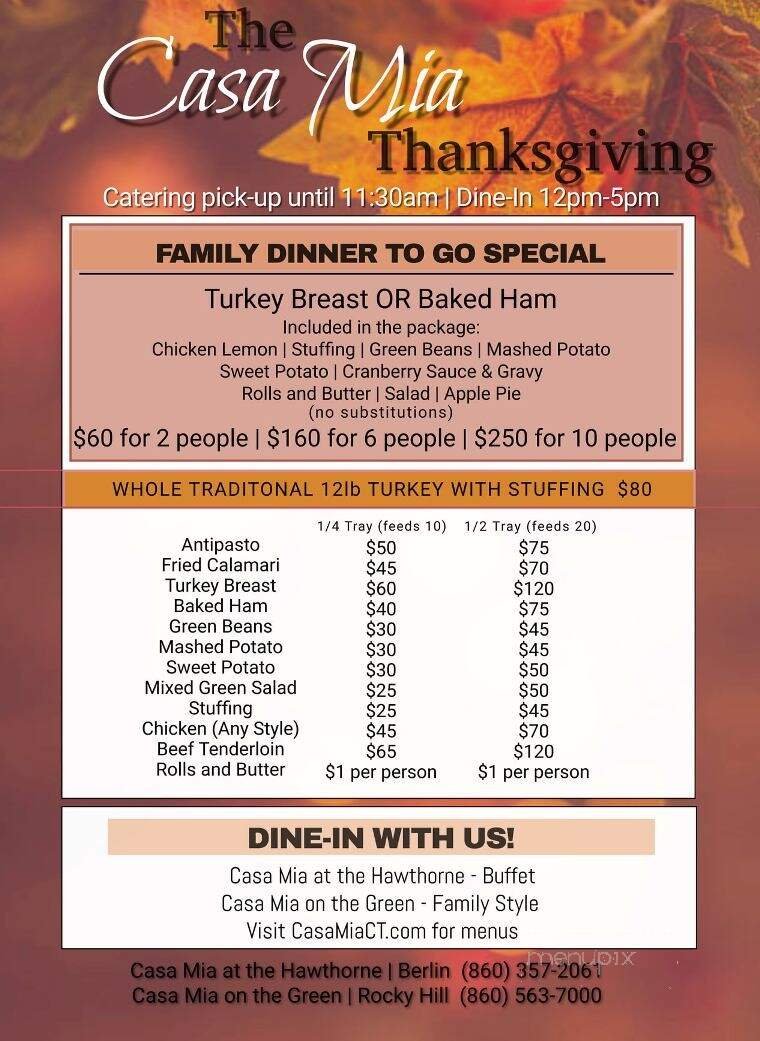 The Casa Mia Thanksgiving

Catering pick-up until 11:30am | Dine-In 12pm-5pm

FAMILY DINNER TO GO SPECIAL

Turkey Breast OR Baked Ham
Included in the package:
Chicken Lemon | Stuffing | Green Beans | Mashed Potato
Sweet Potato | Cranberry Sauce & Gravy
Rolls and Butter | Salad | Apple Pie
(no substitutions)
$60 for 2 people | $160 for 6 people | $250 for 10 people

WHOLE TRADITONAL 12lb TURKEY WITH STUFFING $80

| | 1/4 Tray (feeds 10) | 1/2 Tray (feeds 20) |
|---|---|---|
| Antipasto | $50 | $75 |
| Fried Calamari | $45 | $70 |
| Turkey Breast | $60 | $120 |
| Baked Ham | $40 | $75 |
| Green Beans | $30 | $45 |
| Mashed Potato | $30 | $45 |
| Sweet Potato | $30 | $50 |
| Mixed Green Salad | $25 | $50 |
| Stuffing | $25 | $45 |
| Chicken (Any Style) | $45 | $70 |
| Beef Tenderloin | $65 | $120 |
| Rolls and Butter | $1 per person | $1 per person |

DINE-IN WITH US!

Casa Mia at the Hawthorne - Buffet
Casa Mia on the Green - Family Style
Visit CasaMiaCT.com for menus

menupix

Casa Mia at the Hawthorne | Berlin (860) 357-2061
Casa Mia on the Green | Rocky Hill (860) 563-7000